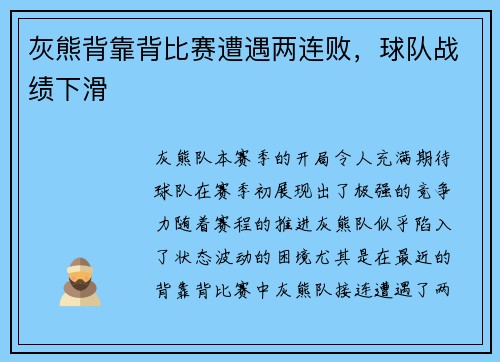 灰熊背靠背比赛遭遇两连败，球队战绩下滑

灰熊队本赛季的开局令人充满期待球队在赛季初展现出了极强的竞争力随着赛程的推进灰熊队似乎陷入了状态波动的困境尤其是在最近的背靠背比赛中灰熊队接连遭遇了两